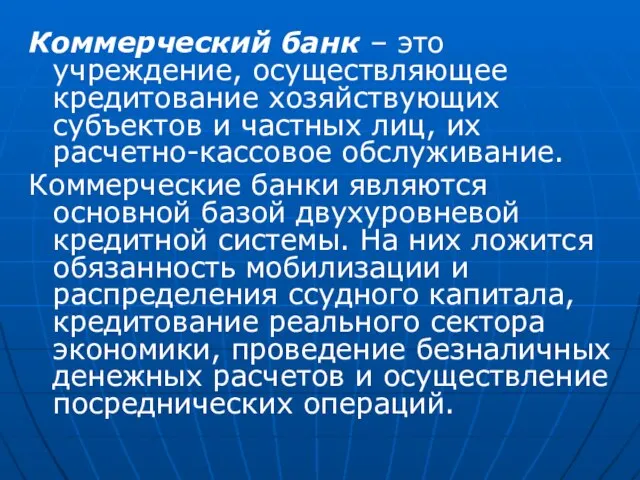 Коммерческий банк – это учреждение, осуществляющее кредитование хозяйствующих субъектов и частных лиц, их расчетно-кассовое обслуживание.

Коммерческие банки являются основной базой двухуровневой кредитной системы. На них ложится обязанность мобилизации и распределения ссудного капитала, кредитование реального сектора экономики, проведение безналичных денежных расчетов и осуществление посреднических операций.